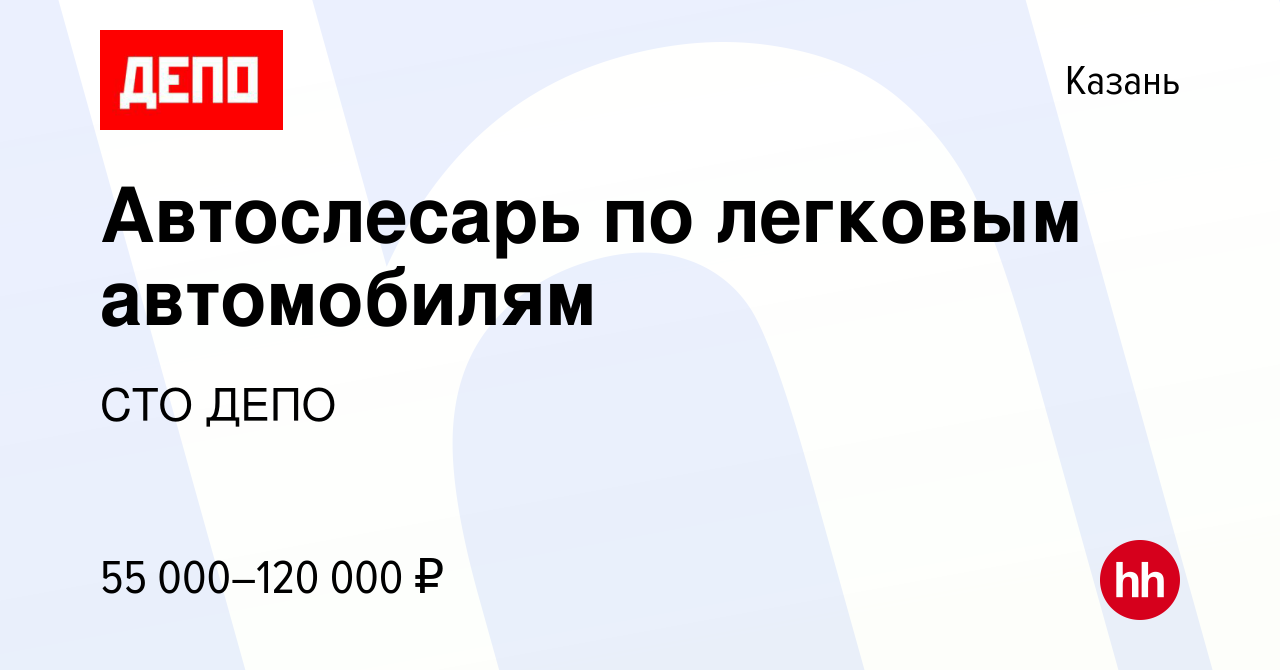 ДЕПО

Казань

Автослесарь по легковым автомобилям

СТО ДЕПО

55 000–120 000 ₽

hh